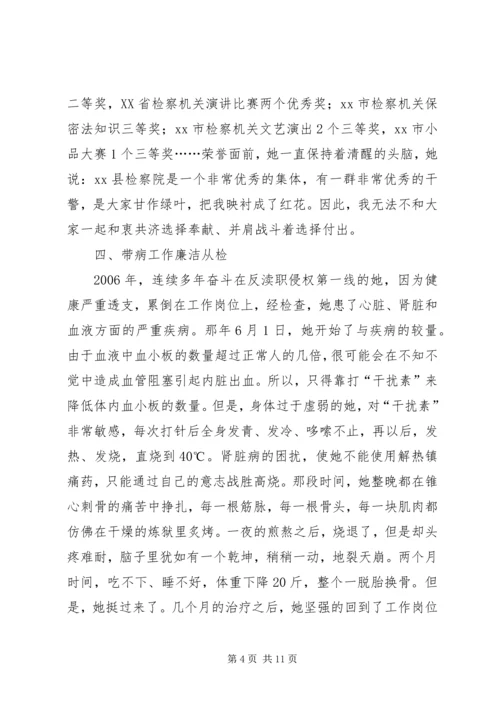 二等奖，XX省检察机关演讲比赛两个优秀奖；xx市检察机关保密法知识三等奖；xx市检察机关文艺演出2个三等奖，xx市小品大赛1个三等奖……荣誉面前，她一直保持着清醒的头脑，她说：xx县检察院是一个非常优秀的集体，有一群非常优秀的干警，是大家甘作绿叶，把我映衬成了红花。因此，我无法不和大家一起和衷共济选择奉献、并肩战斗着选择付出。

四、带病工作廉洁从检

2006年，连续多年奋斗在反渎职侵权第一线的她，因为健康严重透支，累倒在工作岗位上，经检查，她患了心脏、肾脏和血液方面的严重疾病。那年6月1日，她开始了与疾病的较量。由于血液中血小板的数量超过正常人的几倍，很可能会在不知不觉中造成血管阻塞引起内脏出血。所以，只得靠打“干扰素”来降低体内血小板的数量。但是，身体过于虚弱的她，对“干扰素”非常敏感，每次打针后全身发青、发冷、哆嗦不止，再以后，发热、发烧，直烧到40℃。肾脏病的困扰，使她不能使用解热镇痛药，只能通过自己的意志战胜高烧。那段时间，她整晚都在锥心刺骨的痛苦中挣扎，每一根筋脉，每一根骨头，每一块肌肉都仿佛在干燥的炼狱里炙烤。一夜的煎熬之后，烧退了，但是却头疼难耐，脑子里犹如有一个乾坤，稍稍一动，地裂天崩。两个月时间，吃不下、睡不好，体重下降20斤，整个一脱胎换骨。但是，她挺过来了。几个月的治疗之后，她坚强的回到了工作岗位

第4页 共11页